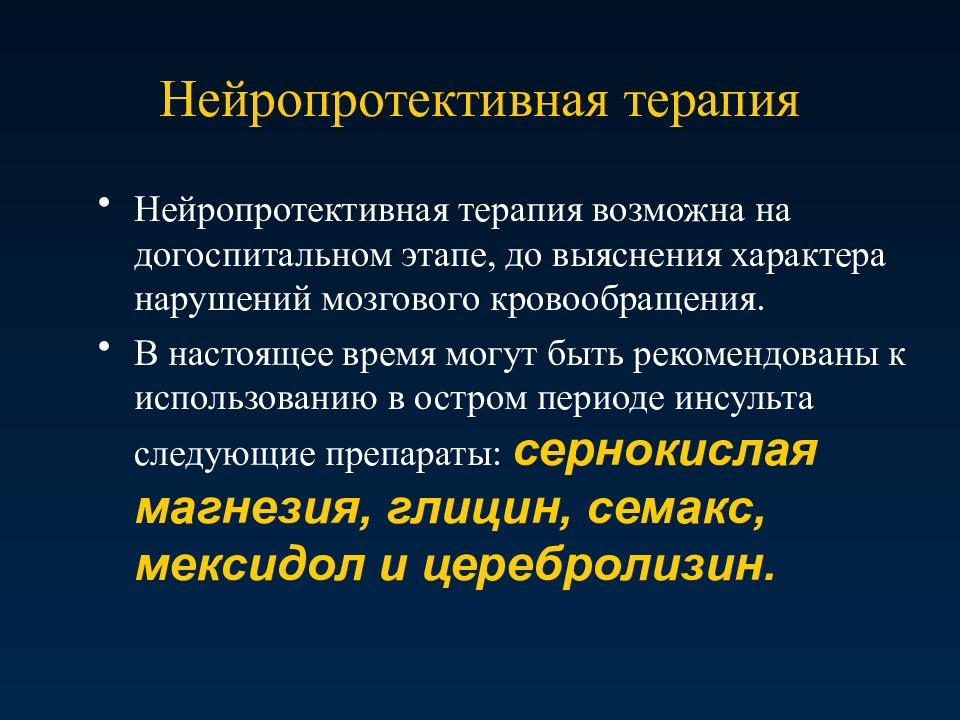 Нейропротективная терапия

• Нейропротективная терапия возможна на догоспитальном этапе, до выяснения характера нарушений мозгового кровообращения.

• В настоящее время могут быть рекомендованы к использованию в остром периоде инсульта следующие препараты: сернокислая магнезия, глицин, семакс, мексидол и церебролизин.